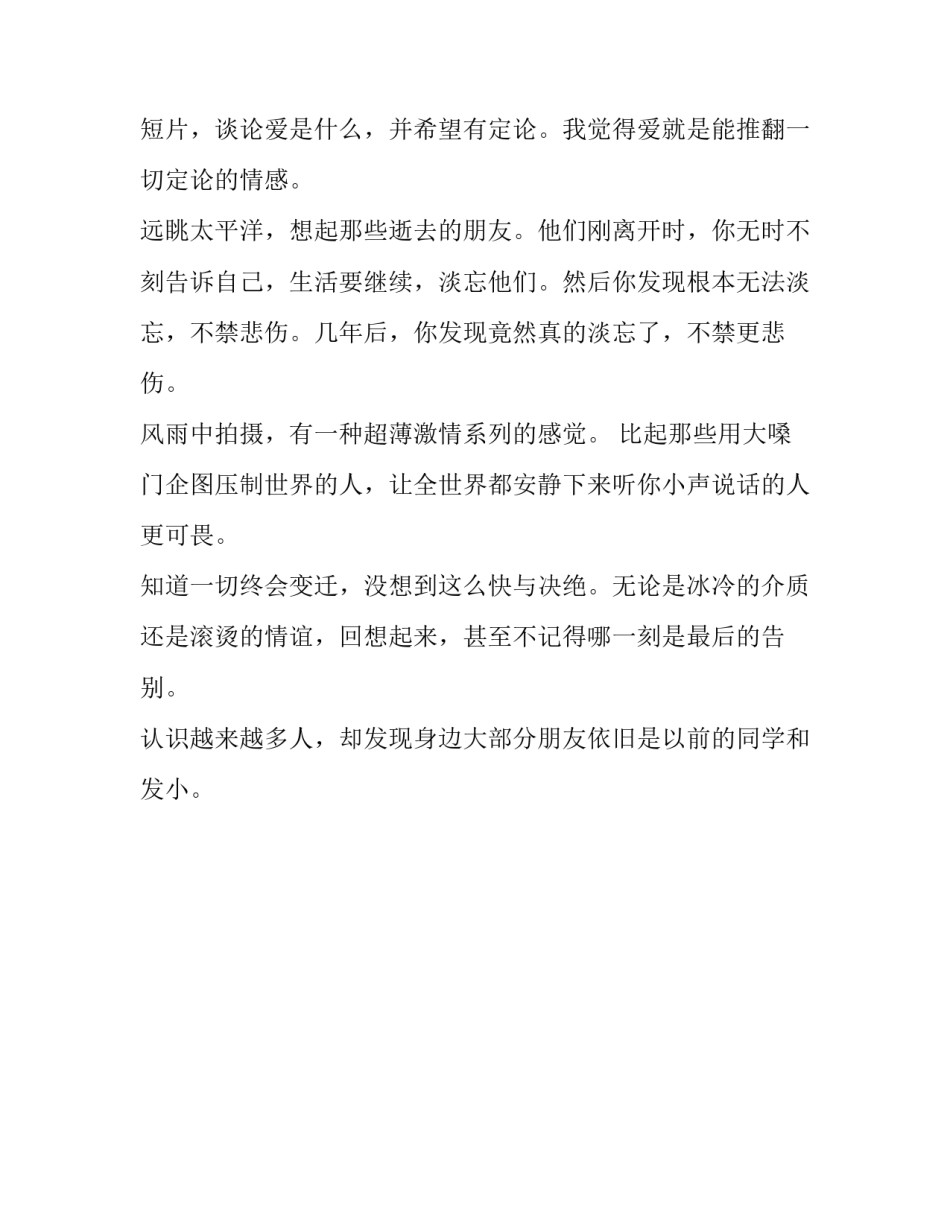 短片，谈论爱是什么，并希望有定论。我觉得爱就是能推翻一切定论的情感。

远眺太平洋，想起那些逝去的朋友。他们刚离开时，你无时不刻告诉自己，生活要继续，淡忘他们。然后你发现根本无法淡忘，不禁悲伤。几年后，你发现竟然真的淡忘了，不禁更悲伤。

风雨中拍摄，有一种超薄激情系列的感觉。 比起那些用大嗓门企图压制世界的人，让全世界都安静下来听你小声说话的人更可畏。

知道一切终会变迁，没想到这么快与决绝。无论是冰冷的介质还是滚烫的情谊，回想起来，甚至不记得哪一刻是最后的告别。

认识越来越多人，却发现身边大部分朋友依旧是以前的同学和发小。